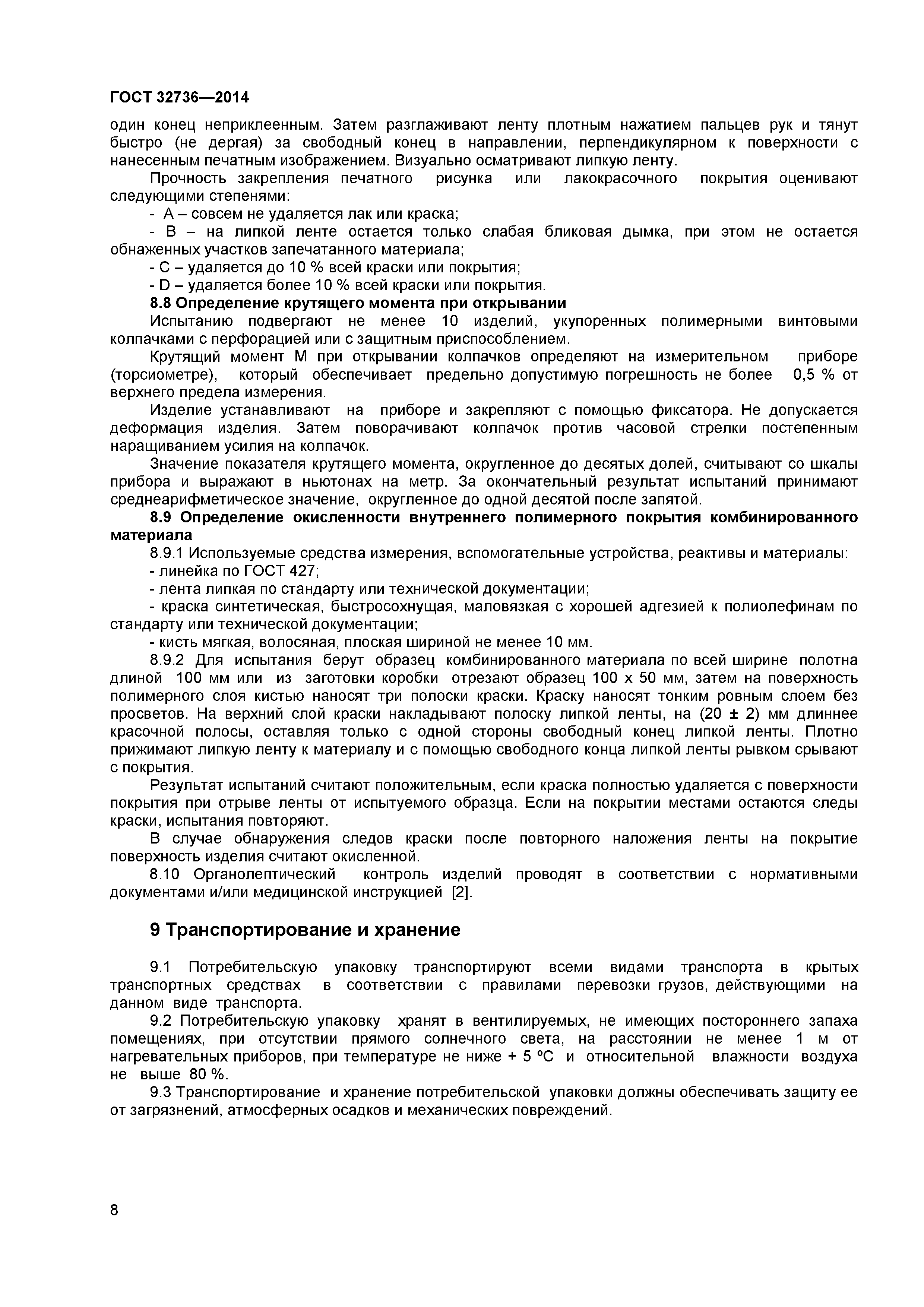 ГОСТ 32736—2014

один конец неприклеенным. Затем разглаживают ленту плотным нажатием пальцев рук и тянут быстро (не дергая) за свободный конец в направлении, перпендикулярном к поверхности с нанесенным печатным изображением. Визуально осматривают липкую ленту.

Прочность закрепления печатного рисунка или лакокрасочного покрытия оценивают следующими степенями:

- А – совсем не удаляется лак или краска;

- В – на липкой ленте остается только слабая бликовая дымка, при этом не остается обнаженных участков запечатанного материала;

- С – удаляется до 10 % всей краски или покрытия;

- D – удаляется более 10 % всей краски или покрытия.

8.8 Определение крутящего момента при открывании

Испытанию подвергают не менее 10 изделий, укупоренных полимерными винтовыми колпачками с перфорацией или с защитным приспособлением.

Крутящий момент М при открывании колпачков определяют на измерительном приборе (торсиометре), который обеспечивает предельно допустимую погрешность не более 0,5 % от верхнего предела измерения.

Изделие устанавливают на приборе и закрепляют с помощью фиксатора. Не допускается деформация изделия. Затем поворачивают колпачок против часовой стрелки постепенным наращиванием усилия на колпачок.

Значение показателя крутящего момента, округленное до десятых долей, считывают со шкалы прибора и выражают в ньютонах на метр. За окончательный результат испытаний принимают среднеарифметическое значение, округленное до одной десятой после запятой.

8.9 Определение окисленности внутреннего полимерного покрытия комбинированного материала

8.9.1 Используемые средства измерения, вспомогательные устройства, реактивы и материалы:

- линейка по ГОСТ 427;

- лента липкая по стандарту или технической документации;

- краска синтетическая, быстросохнущая, маловязкая с хорошей адгезией к полиолефинам по стандарту или технической документации;

- кисть мягкая, волосяная, плоская шириной не менее 10 мм.

8.9.2 Для испытания берут образец комбинированного материала по всей ширине полотна длиной 100 мм или из заготовки коробки отрезают образец 100 х 50 мм, затем на поверхность полимерного слоя кистью наносят три полоски краски. Краску наносят тонким ровным слоем без просветов. На верхний слой краски накладывают полоску липкой ленты, на (20 ± 2) мм длиннее красочной полосы, оставляя только с одной стороны свободный конец липкой ленты. Плотно прижимают липкую ленту к материалу и с помощью свободного конца липкой ленты рывком срывают с покрытия.

Результат испытаний считают положительным, если краска полностью удаляется с поверхности покрытия при отрыве ленты от испытуемого образца. Если на покрытии местами остаются следы краски, испытания повторяют.

В случае обнаружения следов краски после повторного наложения ленты на покрытие поверхность изделия считают окисленной.

8.10 Органолептический контроль изделий проводят в соответствии с нормативными документами и/или медицинской инструкцией [2].

9 Транспортирование и хранение

9.1 Потребительскую упаковку транспортируют всеми видами транспорта в крытых транспортных средствах в соответствии с правилами перевозки грузов, действующими на данном виде транспорта.

9.2 Потребительскую упаковку хранят в вентилируемых, не имеющих постороннего запаха помещениях, при отсутствии прямого солнечного света, на расстоянии не менее 1 м от нагревательных приборов, при температуре не ниже + 5 ºС и относительной влажности воздуха не выше 80 %.

9.3 Транспортирование и хранение потребительской упаковки должны обеспечивать защиту ее от загрязнений, атмосферных осадков и механических повреждений.

8